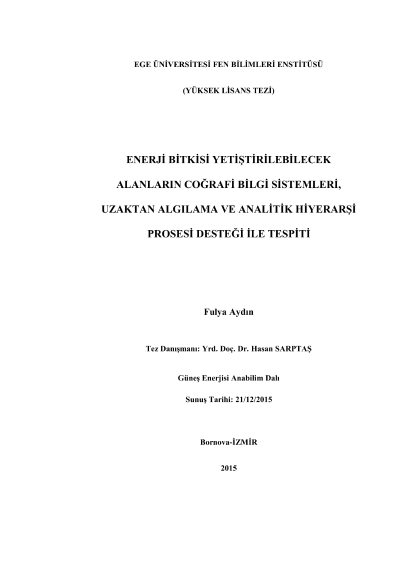 EGE ÜNİVERSİTESİ FEN BİLİMLERİ ENSTİTÜSÜ

(YÜKSEK LİSANS TEZİ)

ENERJİ BİTKİSİ YETİŞTİRİLEBİLECEK ALANLARIN COĞRAFİ BİLGİ SİSTEMLERİ, UZAKTAN ALGILAMA VE ANALİTİK HİYERARŞİ PROSESİ DESTEĞİ İLE TESPİTİ

Fulya Aydın

Tez Danışmanı: Yrd. Doç. Dr. Hasan SARPTAŞ

Güneş Enerjisi Anabilim Dalı

Sunuş Tarihi: 21/12/2015

Bornova-İZMİR

2015